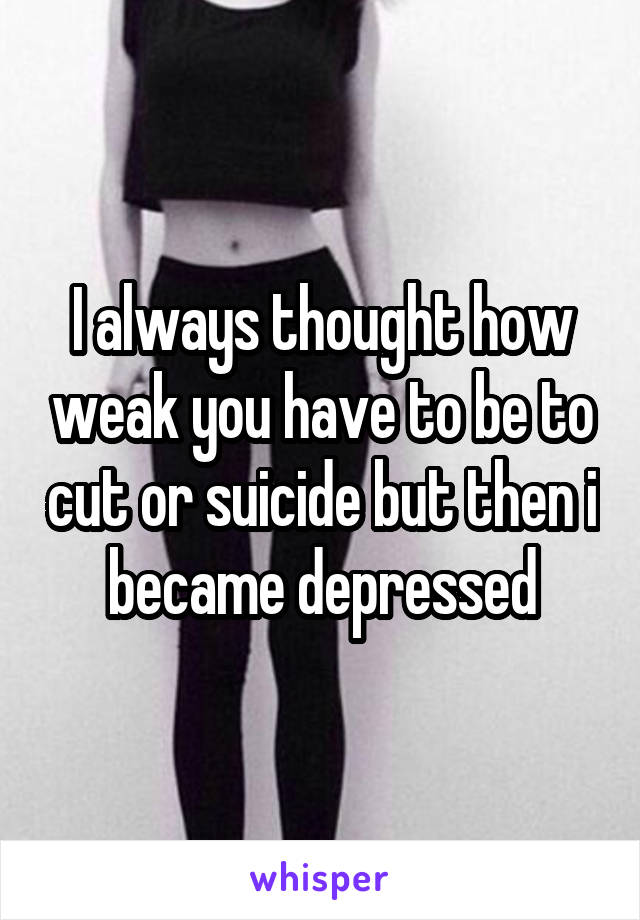 I always thought how weak you have to be to cut or suicide but then i became depressed

whisper